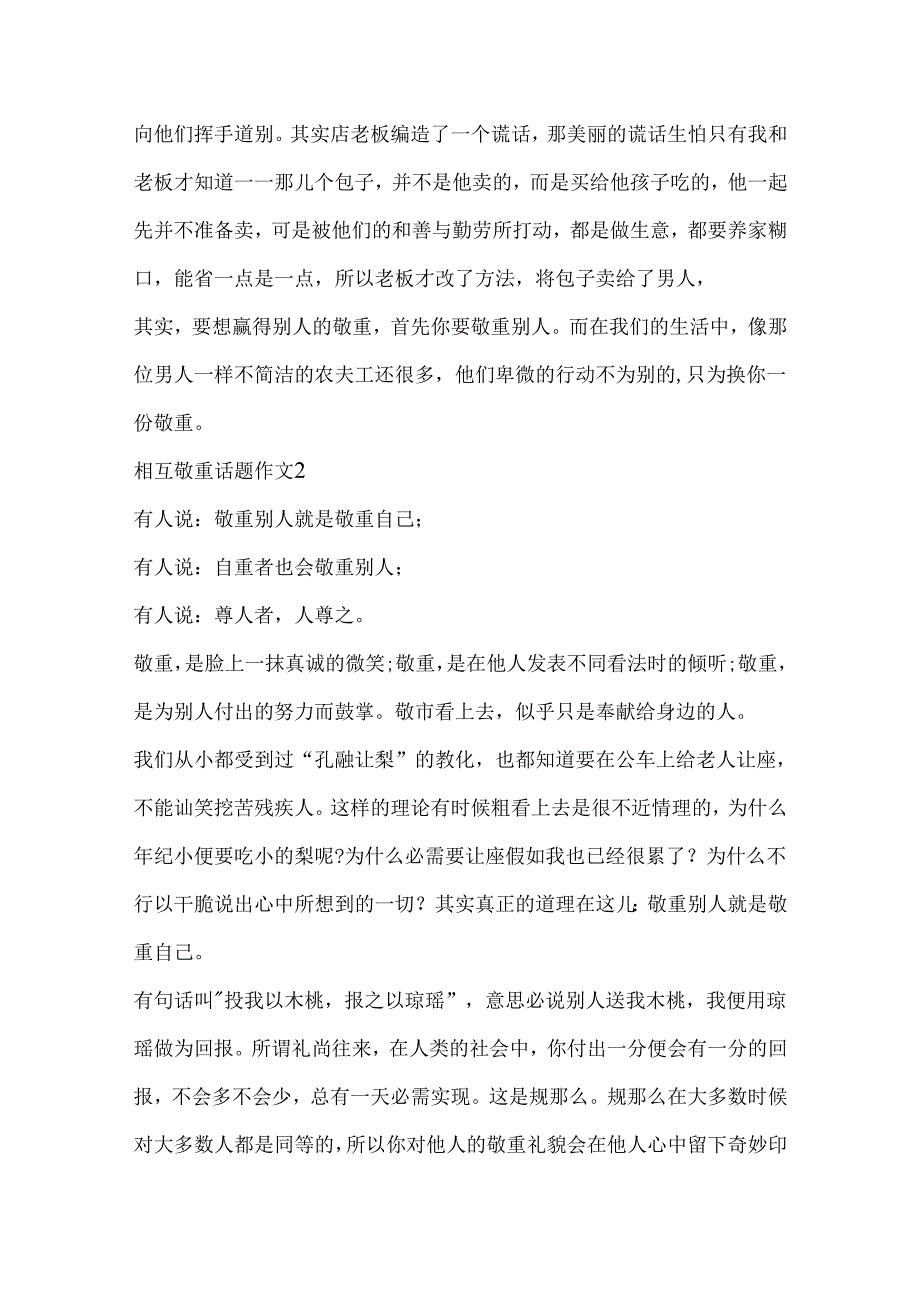 向他们挥手道别。其实店老板编造了一个谎话，那美丽的谎话生怕只有我和老板才知道一一那几个包子，并不是他卖的，而是买给他孩子吃的，他一起先并不准备卖，可是被他们的和善与勤劳所打动，都是做生意，都要养家糊口，能省一点是一点，所以老板才改了方法，将包子卖给了男人，

其实，要想赢得别人的敬重，首先你要敬重别人。而在我们的生活中，像那位男人一样不简洁的农夫工还很多，他们卑微的行动不为别的，只为换你一份敬重。

相互敬重话题作文2

有人说：敬重别人就是敬重自己；

有人说：自重者也会敬重别人；

有人说：尊人者，人尊之。

敬重，是脸上一抹真诚的微笑；敬重，是在他人发表不同看法时的倾听；敬重，是为别人付出的努力而鼓掌。敬市看上去，似乎只是奉献给身边的人。

我们从小都受到过“孔融让梨”的教化，也都知道要在公车上给老人让座，不能讪笑挖苦残疾人。这样的理论有时候粗看上去是很不近情理的，为什么年纪小便要吃小的梨呢?为什么必需要让座假如我也已经很累了？为什么不行以干脆说出心中所想到的一切？其实真正的道理在这儿：敬重别人就是敬重自己。

有句话叫"投我以木桃，报之以琼瑶”，意思必说别人送我木桃，我便用琼瑶做为回报。所谓礼尚往来，在人类的社会中，你付出一分便会有一分的回报，不会多不会少，总有一天必需实现。这是规那么。规那么在大多数时候对大多数人都是同等的，所以你对他人的敬重礼貌会在他人心中留下奇妙印